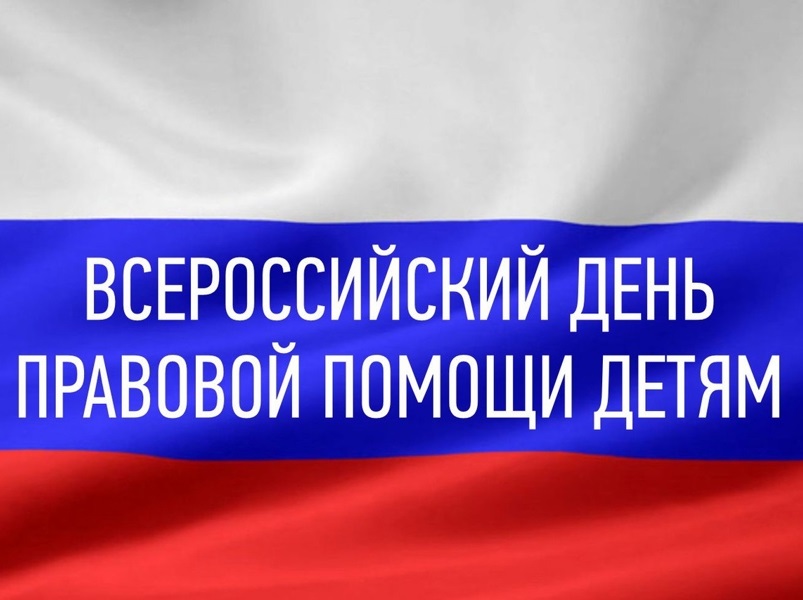 ВСЕРОССИЙСКИЙ ДЕНЬ
ПРАВОВОЙ ПОМОЩИ ДЕТЯМ